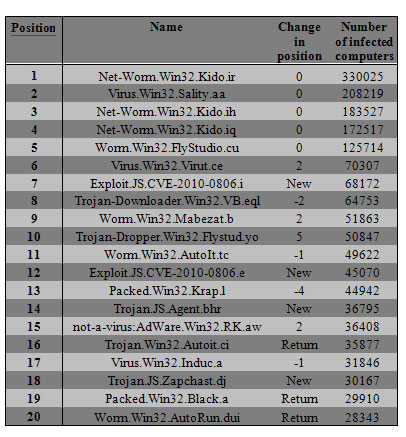 | Position | Name | Change in position | Number of infected computers |
|---|---|---|---|
| 1 | Net-Worm.Win32.Kido.ir | 0 | 330025 |
| 2 | Virus.Win32.Sality.aa | 0 | 208219 |
| 3 | Net-Worm.Win32.Kido.ih | 0 | 183527 |
| 4 | Net-Worm.Win32.Kido.iq | 0 | 172517 |
| 5 | Worm.Win32.FlyStudio.cu | 0 | 125714 |
| 6 | Virus.Win32.Virut.ce | 2 | 70307 |
| 7 | Exploit.JS.CVE-2010-0806.i | New | 68172 |
| 8 | Trojan-Downloader.Win32.VB.eql | -2 | 64753 |
| 9 | Worm.Win32.Mabezat.b | 2 | 51863 |
| 10 | Trojan-Dropper.Win32.Flystud.yo | 5 | 50847 |
| 11 | Worm.Win32.AutoIt.tc | -1 | 49622 |
| 12 | Exploit.JS.CVE-2010-0806.e | New | 45070 |
| 13 | Packed.Win32.Krap.l | -4 | 44942 |
| 14 | Trojan.JS.Agent.bhr | New | 36795 |
| 15 | not-a-virus:AdWare.Win32.RK.aw | 2 | 36408 |
| 16 | Trojan.Win32.Autoit.ci | Return | 35877 |
| 17 | Virus.Win32.Induc.a | -1 | 31846 |
| 18 | Trojan.JS.Zapchast.dj | New | 30167 |
| 19 | Packed.Win32.Black.a | Return | 29910 |
| 20 | Worm.Win32.AutoRun.dui | Return | 28343 |